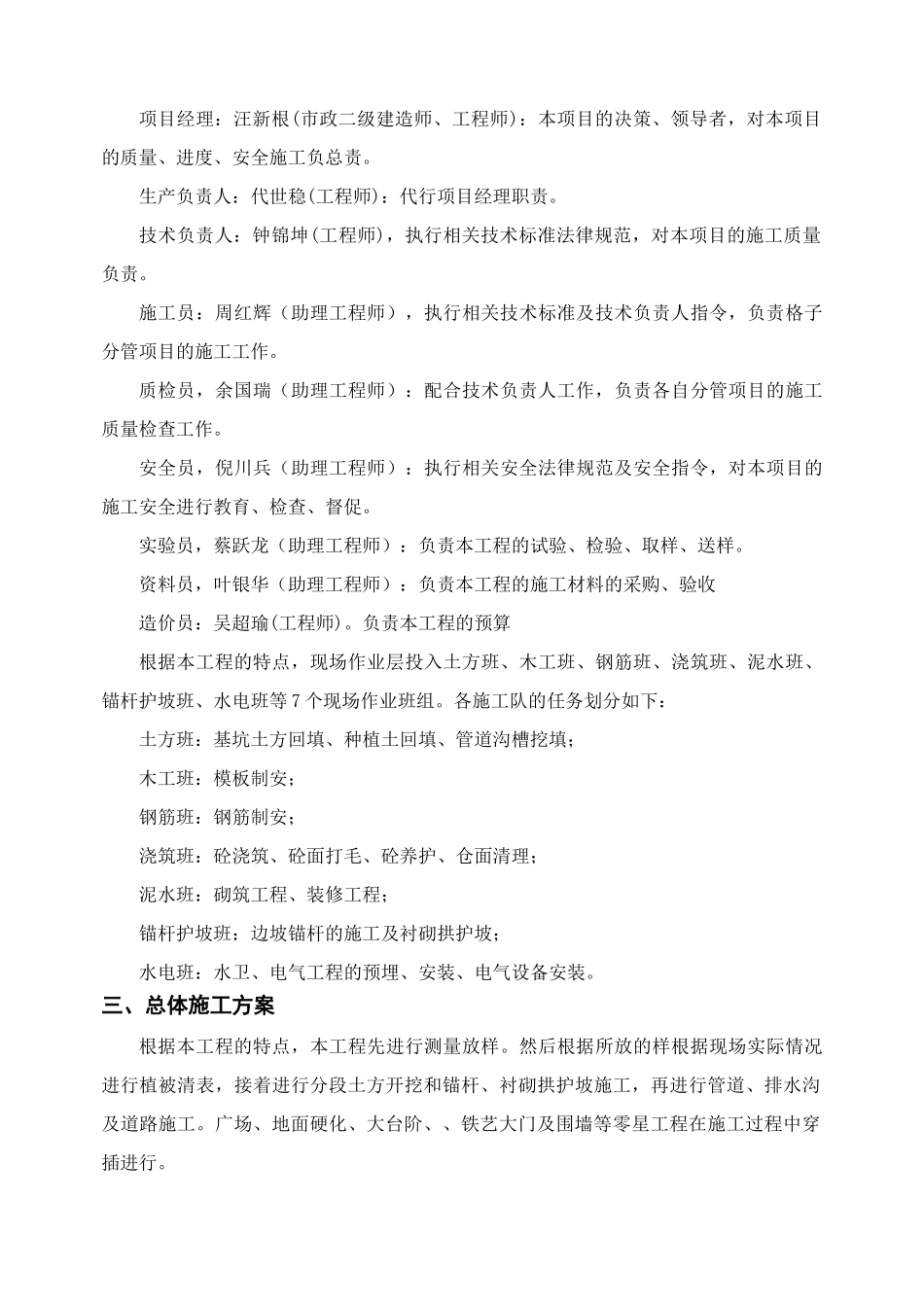 项目经理：汪新根(市政二级建造师、工程师)：本项目的决策、领导者，对本项目的质量、进度、安全施工负总责。

生产负责人：代世稳(工程师)：代行项目经理职责。

技术负责人：钟锦坤(工程师)，执行相关技术标准法律规范，对本项目的施工质量负责。

施工员：周红辉（助理工程师），执行相关技术标准及技术负责人指令，负责格子分管项目的施工工作。

质检员，余国瑞（助理工程师）：配合技术负责人工作，负责各自分管项目的施工质量检查工作。

安全员，倪川兵（助理工程师）：执行相关安全法律规范及安全指令，对本项目的施工安全进行教育、检查、督促。

实验员，蔡跃龙（助理工程师）：负责本工程的试验、检验、取样、送样。

资料员，叶银华（助理工程师）：负责本工程的施工材料的采购、验收

造价员：吴超瑜(工程师)。负责本工程的预算

根据本工程的特点，现场作业层投入土方班、木工班、钢筋班、浇筑班、泥水班、锚杆护坡班、水电班等7个现场作业班组。各施工队的任务划分如下：

土方班：基坑土方回填、种植土回填、管道沟槽挖填；

木工班：模板制安；

钢筋班：钢筋制安；

浇筑班：砼浇筑、砼面打毛、砼养护、仓面清理；

泥水班：砌筑工程、装修工程；

锚杆护坡班：边坡锚杆的施工及衬砌拱护坡；

水电班：水卫、电气工程的预埋、安装、电气设备安装。

三、总体施工方案

根据本工程的特点，本工程先进行测量放样。然后根据所放的样根据现场实际情况进行植被清表，接着进行分段土方开挖和锚杆、衬砌拱护坡施工，再进行管道、排水沟及道路施工。广场、地面硬化、大台阶、、铁艺大门及围墙等零星工程在施工过程中穿插进行。